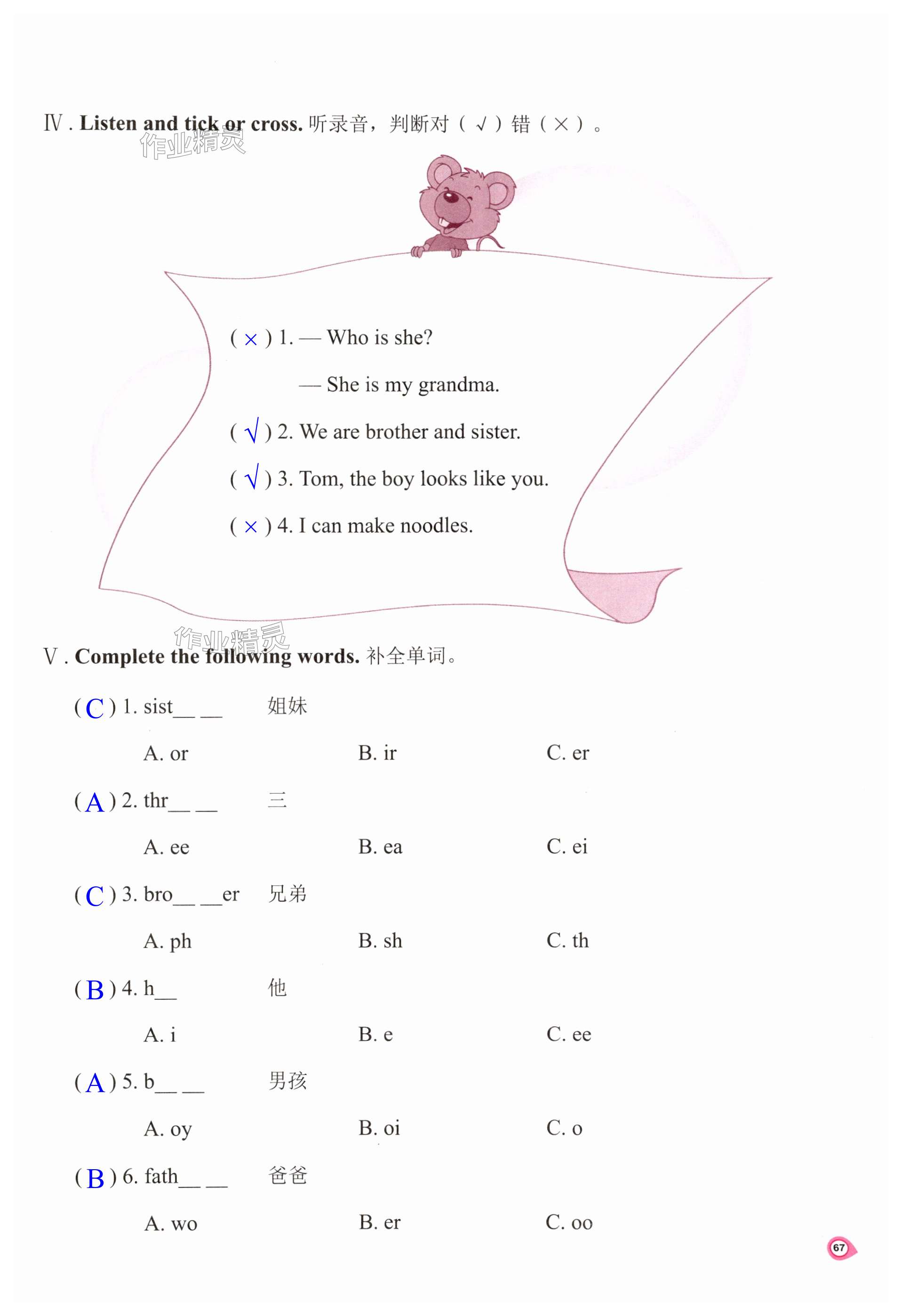 Ⅳ. Listen and tick or cross. 听录音，判断对（√）错（×）。

作业精灵

( × ) 1. — Who is she?

— She is my grandma.

( √ ) 2. We are brother and sister.

( √ ) 3. Tom, the boy looks like you.

( × ) 4. I can make noodles.

作业精灵

Ⅴ. Complete the following words. 补全单词。

( C ) 1. sist__ __ 姐妹

A. or B. ir C. er

( A ) 2. thr__ __ 三

A. ee B. ea C. ei

( C ) 3. bro__ __er 兄弟

A. ph B. sh C. th

( B ) 4. h__ 他

A. i B. e C. ee

( A ) 5. b__ __ 男孩

A. oy B. oi C. o

( B ) 6. fath__ __ 爸爸

A. wo B. er C. oo

67